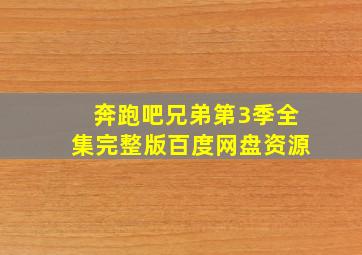 奔跑吧兄弟第3季全集完整版百度网盘资源